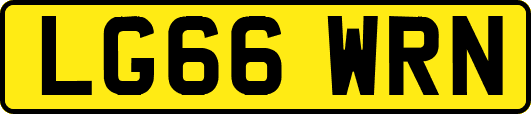 LG66 WRN